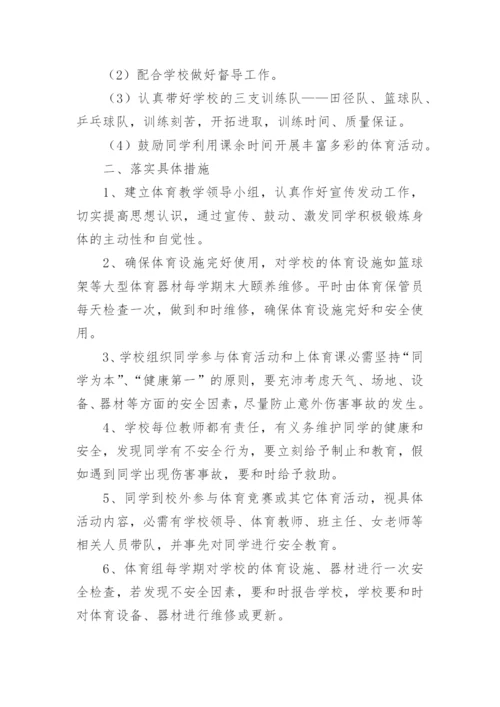 （2）配合学校做好督导工作。

（3）认真带好学校的三支训练队——田径队、篮球队、乒乓球队，训练刻苦，开拓进取，训练时间、质量保证。

（4）鼓励同学利用课余时间开展丰富多彩的体育活动。

二、落实具体措施

1、建立体育教学领导小组，认真作好宣传发动工作，切实提高思想认识，通过宣传、鼓动、激发同学积极锻炼身体的主动性和自觉性。

2、确保体育设施完好使用，对学校的体育设施如篮球架等大型体育器材每学期末大颐养维修。平时由体育保管员每天检查一次，做到和时维修，确保体育设施完好和安全使用。

3、学校组织同学参与体育活动和上体育课必需坚持“同学为本”、“健康第一”的原则，要充沛考虑天气、场地、设备、器材等方面的安全因素，尽量防止意外伤害事故的发生。

4、学校每位教师都有责任，有义务维护同学的健康和安全，发现同学有不安全行为，要立刻给予制止和教育，假如遇到同学出现伤害事故，要和时给予救助。

5、同学到校外参与体育竞赛或其它体育活动，视具体活动内容，必需有学校领导、体育教师、班主任、女老师等相关人员带队，并事先对同学进行安全教育。

6、体育组每学期对学校的体育设施、器材进行一次安全检查，若发现不安全因素，要和时报告学校，学校要和时对体育设备、器材进行维修或更新。